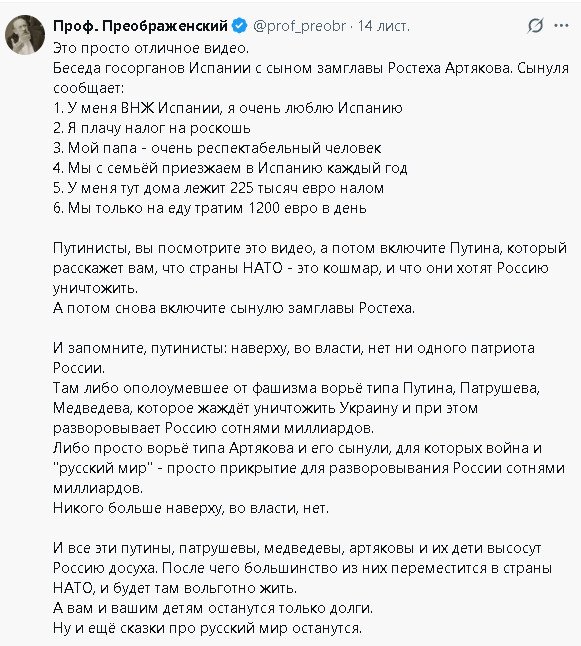 Проф. Преображенский @prof_preobr · 14 лист.

Это просто отличное видео.
Беседа госорганов Испании с сыном замглавы Ростеха Артякова. Сынуля сообщает:
1. У меня ВНЖ Испании, я очень люблю Испанию
2. Я плачу налог на роскошь
3. Мой папа - очень респектабельный человек
4. Мы с семьёй приезжаем в Испанию каждый год
5. У меня тут дома лежит 225 тысяч евро налом
6. Мы только на еду тратим 1200 евро в день

Путинисты, вы посмотрите это видео, а потом включите Путина, который расскажет вам, что страны НАТО - это кошмар, и что они хотят Россию уничтожить.
А потом снова включите сынулю замглавы Ростеха.

И запомните, путинисты: наверху, во власти, нет ни одного патриота России.
Там либо ополоумевшее от фашизма ворьё типа Путина, Патрушева, Медведева, которое жаждёт уничтожить Украину и при этом разворовывает Россию сотнями миллиардов.
Либо просто ворьё типа Артякова и его сынули, для которых война и "русский мир" - просто прикрытие для разворовывания России сотнями миллиардов.
Никого больше наверху, во власти, нет.

И все эти путины, патрушевы, медведевы, артяковы и их дети высосут Россию досуха. После чего большинство из них переместится в страны НАТО, и будет там вольготно жить.
А вам и вашим детям останутся только долги.
Ну и ещё сказки про русский мир останутся.